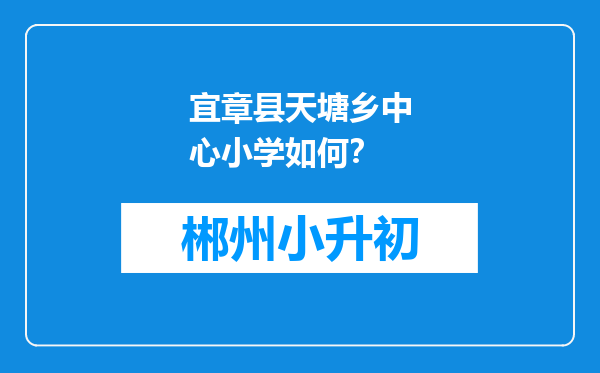 宜章县天塘乡中心小学如何?

郴州小升初